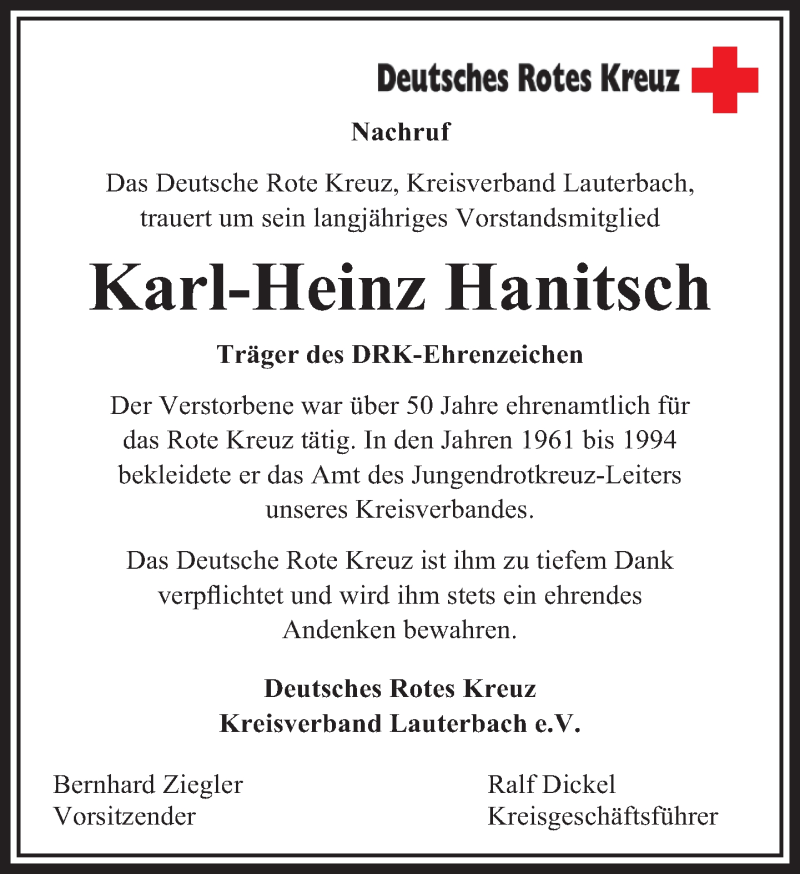 Deutsches Rotes Kreuz

Nachruf

Das Deutsche Rote Kreuz, Kreisverband Lauterbach, trauert um sein langjähriges Vorstandsmitglied

Karl-Heinz Hanitsch

Träger des DRK-Ehrenzeichen

Der Verstorbene war über 50 Jahre ehrenamtlich für das Rote Kreuz tätig. In den Jahren 1961 bis 1994 bekleidete er das Amt des Jungendrotkreuz-Leiters unseres Kreisverbandes.

Das Deutsche Rote Kreuz ist ihm zu tiefem Dank verpflichtet und wird ihm stets ein ehrendes Andenken bewahren.

Deutsches Rotes Kreuz
Kreisverband Lauterbach e.V.

Bernhard Ziegler
Vorsitzender

Ralf Dickel
Kreisgeschäftsführer